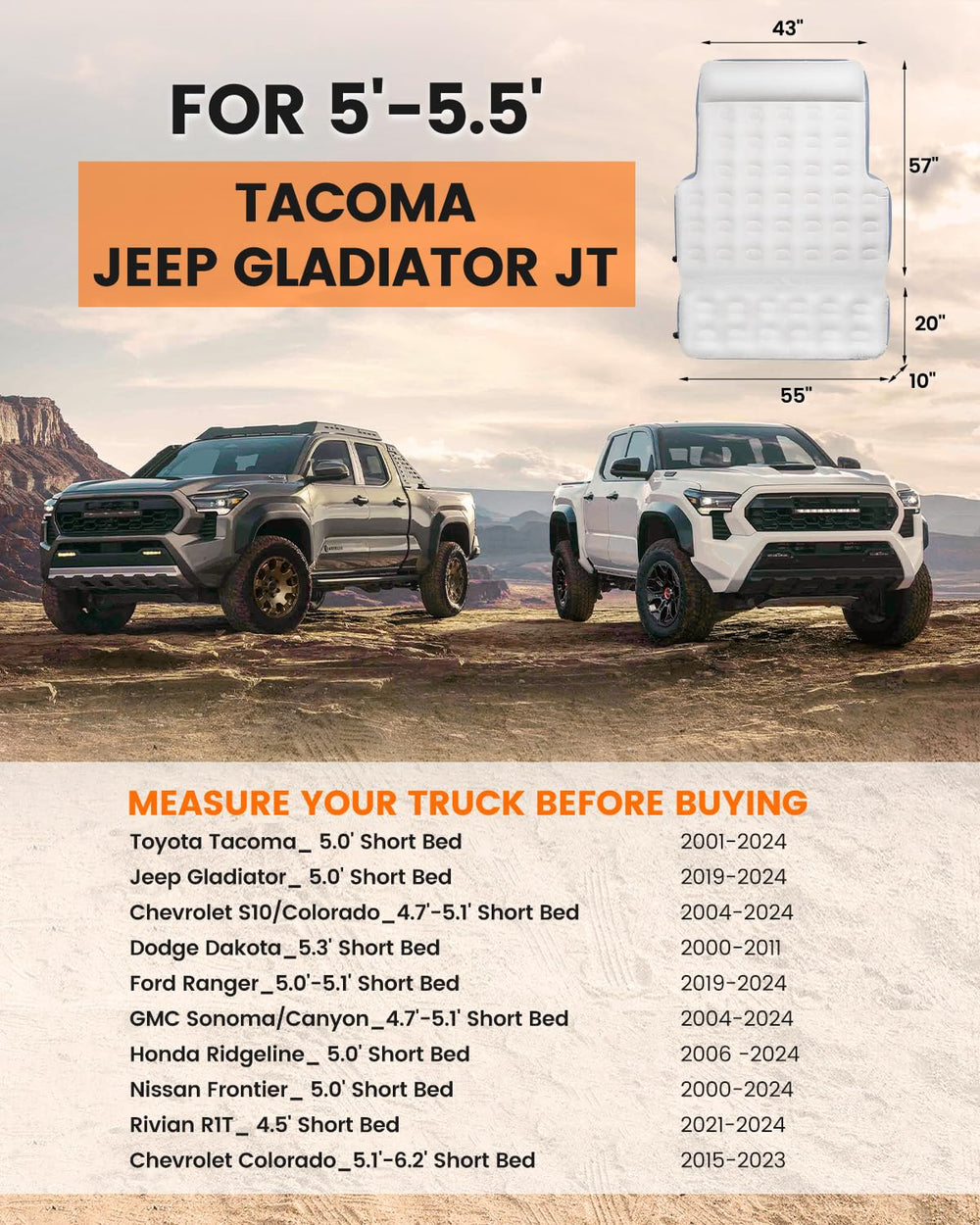 FOR 5'-5.5'

TACOMA
JEEP GLADIATOR JT

43"
57"
20"
10"
55"

MEASURE YOUR TRUCK BEFORE BUYING

| | |
|---|---|
| Toyota Tacoma_ 5.0' Short Bed | 2001-2024 |
| Jeep Gladiator_ 5.0' Short Bed | 2019-2024 |
| Chevrolet S10/Colorado_4.7'-5.1' Short Bed | 2004-2024 |
| Dodge Dakota_5.3' Short Bed | 2000-2011 |
| Ford Ranger_5.0'-5.1' Short Bed | 2019-2024 |
| GMC Sonoma/Canyon_4.7'-5.1' Short Bed | 2004-2024 |
| Honda Ridgeline_ 5.0' Short Bed | 2006 -2024 |
| Nissan Frontier_ 5.0' Short Bed | 2000-2024 |
| Rivian R1T_ 4.5' Short Bed | 2021-2024 |
| Chevrolet Colorado_5.1'-6.2' Short Bed | 2015-2023 |